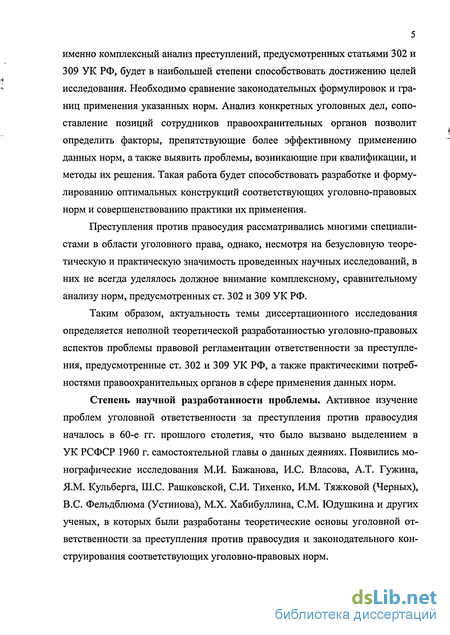 5

именно комплексный анализ преступлений, предусмотренных статьями 302 и 309 УК РФ, будет в наибольшей степени способствовать достижению целей исследования. Необходимо сравнение законодательных формулировок и границ применения указанных норм. Анализ конкретных уголовных дел, сопоставление позиций сотрудников правоохранительных органов позволит определить факторы, препятствующие более эффективному применению данных норм, а также выявить проблемы, возникающие при квалификации, и методы их решения. Такая работа будет способствовать разработке и формулированию оптимальных конструкций соответствующих уголовно-правовых норм и совершенствованию практики их применения.

Преступления против правосудия рассматривались многими специалистами в области уголовного права, однако, несмотря на безусловную теоретическую и практическую значимость проведенных научных исследований, в них не всегда уделялось должное внимание комплексному, сравнительному анализу норм, предусмотренных ст. 302 и 309 УК РФ.

Таким образом, актуальность темы диссертационного исследования определяется неполной теоретической разработанностью уголовно-правовых аспектов проблемы правовой регламентации ответственности за преступления, предусмотренные ст. 302 и 309 УК РФ, а также практическими потребностями правоохранительных органов в сфере применения данных норм.

Степень научной разработанности проблемы. Активное изучение проблем уголовной ответственности за преступления против правосудия началось в 60-е гг. прошлого столетия, что было вызвано выделением в УК РСФСР 1960 г. самостоятельной главы о данных деяниях. Появились монографические исследования М.И. Бажанова, И.С. Власова, А.Т. Гужина, Я.М. Кульберга, Ш.С. Рашковской, С.И. Тихенко, И.М. Тяжковой (Черных), В.С. Фельдблюма (Устинова), М.Х. Хабибуллина, С.М. Юдушкина и других ученых, в которых были разработаны теоретические основы уголовной ответственности за преступления против правосудия и законодательного конструирования соответствующих уголовно-правовых норм.

dsLib.net
библиотека диссертаций